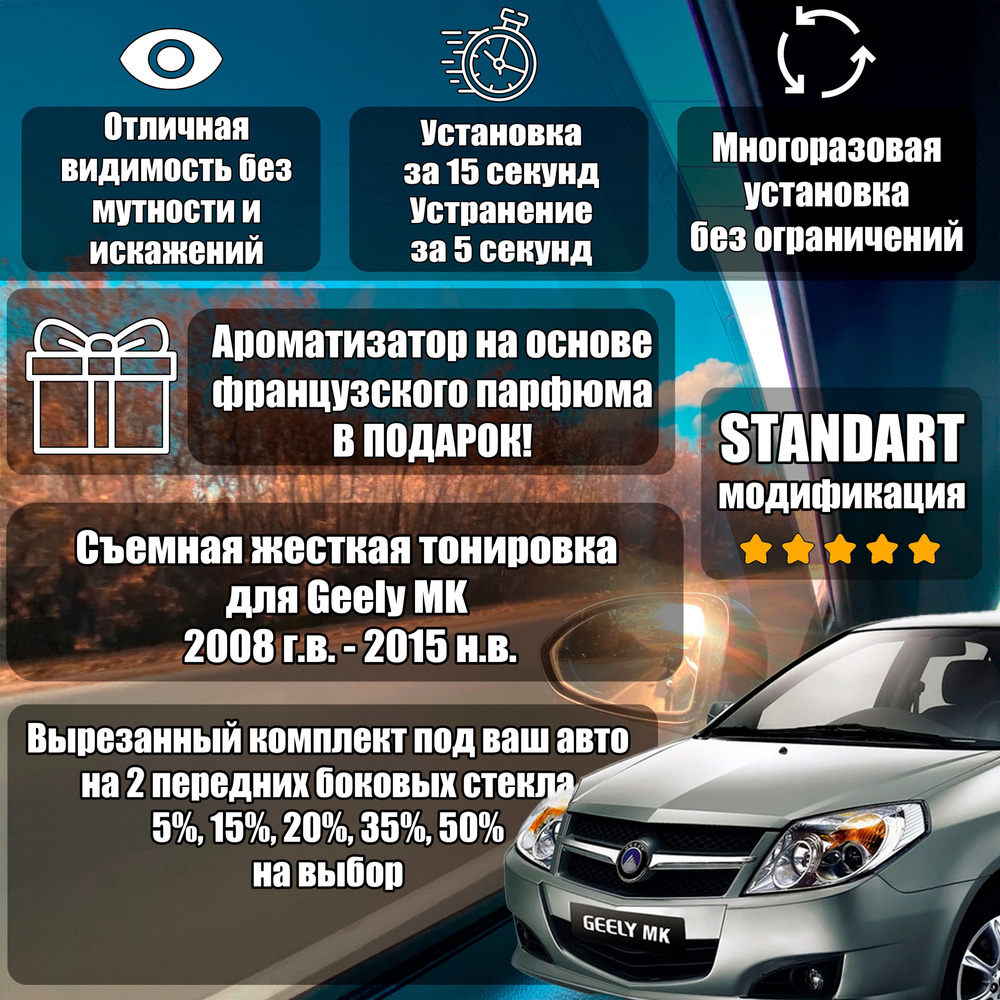 Отличная видимость без мутности и искажений

Установка за 15 секунд Устранение за 5 секунд

Многоразовая установка без ограничений

Ароматизатор на основе французского парфюма В ПОДАРОК!

STANDART модификация

Съемная жесткая тонировка для Geely MK 2008 г.в. - 2015 н.в.

Вырезанный комплект под ваш авто на 2 передних боковых стекла 5%, 15%, 20%, 35%, 50% на выбор

GEELY MK